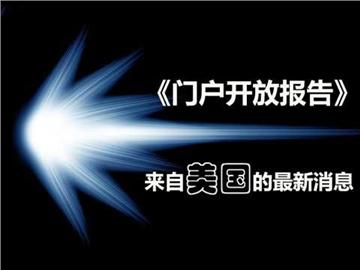 《门户开放报告》

来自美国的最新消息